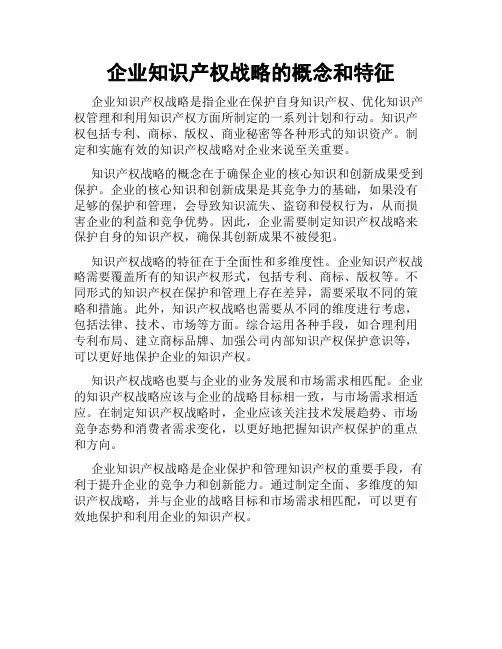 企业知识产权战略的概念和特征

企业知识产权战略是指企业在保护自身知识产权、优化知识产权管理和利用知识产权方面所制定的一系列计划和行动。知识产权包括专利、商标、版权、商业秘密等各种形式的知识资产。制定和实施有效的知识产权战略对企业来说至关重要。

知识产权战略的概念在于确保企业的核心知识和创新成果受到保护。企业的核心知识和创新成果是其竞争力的基础，如果没有足够的保护和管理，会导致知识流失、盗窃和侵权行为，从而损害企业的利益和竞争优势。因此，企业需要制定知识产权战略来保护自身的知识产权，确保其创新成果不被侵犯。

知识产权战略的特征在于全面性和多维度性。企业知识产权战略需要覆盖所有的知识产权形式，包括专利、商标、版权等。不同形式的知识产权在保护和管理上存在差异，需要采取不同的策略和措施。此外，知识产权战略也需要从不同的维度进行考虑，包括法律、技术、市场等方面。综合运用各种手段，如合理利用专利布局、建立商标品牌、加强公司内部知识产权保护意识等，可以更好地保护企业的知识产权。

知识产权战略也要与企业的业务发展和市场需求相匹配。企业的知识产权战略应该与企业的战略目标相一致，与市场需求相适应。在制定知识产权战略时，企业应该关注技术发展趋势、市场竞争态势和消费者需求变化，以更好地把握知识产权保护的重点和方向。

企业知识产权战略是企业保护和管理知识产权的重要手段，有利于提升企业的竞争力和创新能力。通过制定全面、多维度的知识产权战略，并与企业的战略目标和市场需求相匹配，可以更有效地保护和利用企业的知识产权。